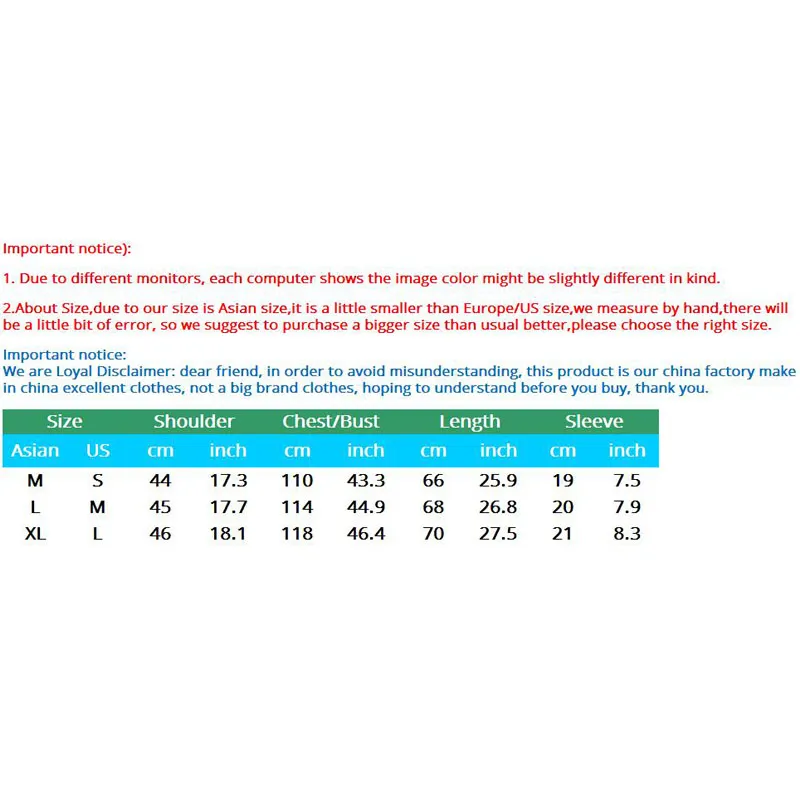 Important notice):

1. Due to different monitors, each computer shows the image color might be slightly different in kind.

2.About Size,due to our size is Asian size,it is a little smaller than Europe/US size,we measure by hand,there will be a little bit of error, so we suggest to purchase a bigger size than usual better,please choose the right size.

Important notice:
We are Loyal Disclaimer: dear friend, in order to avoid misunderstanding, this product is our china factory make in china excellent clothes, not a big brand clothes, hoping to understand before you buy, thank you.

| Size | | Shoulder | | Chest/Bust | | Length | | Sleeve | |
|---|---|---|---|---|---|---|---|---|---|
| Asian | US | cm | inch | cm | inch | cm | inch | cm | inch |
| M | S | 44 | 17.3 | 110 | 43.3 | 66 | 25.9 | 19 | 7.5 |
| L | M | 45 | 17.7 | 114 | 44.9 | 68 | 26.8 | 20 | 7.9 |
| XL | L | 46 | 18.1 | 118 | 46.4 | 70 | 27.5 | 21 | 8.3 |